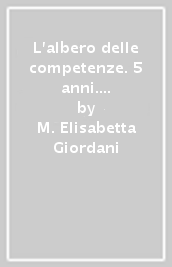 L'albero delle competenze. 5 anni....
by
M. Elisabetta Giordani